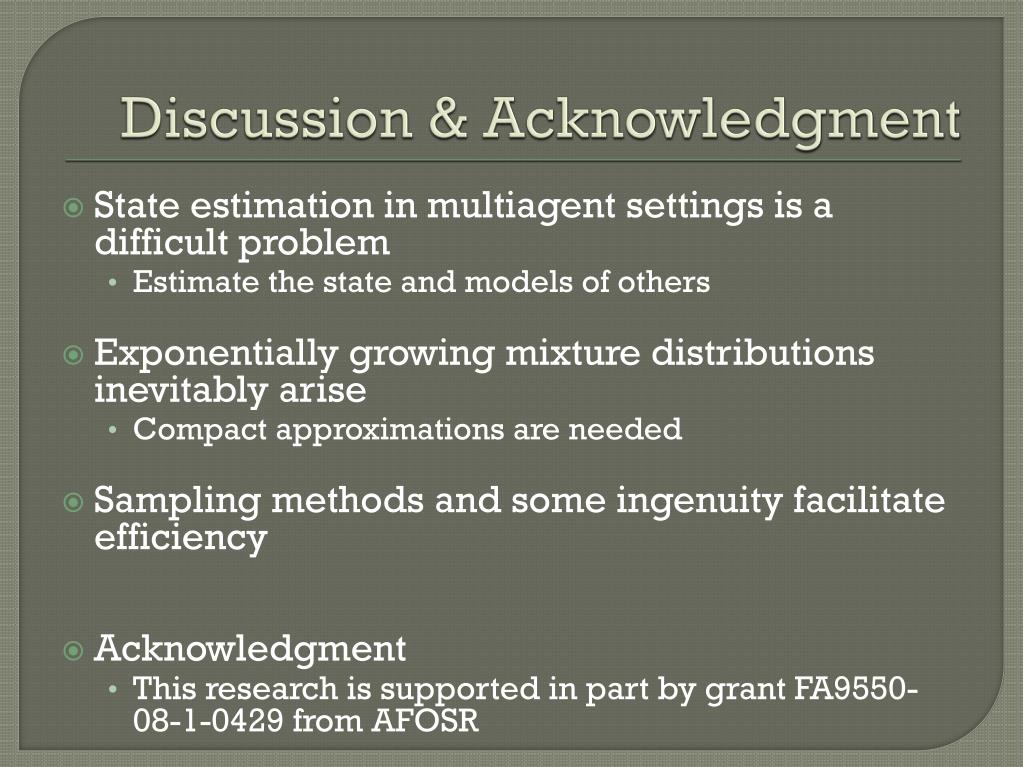 Discussion & Acknowledgment

State estimation in multiagent settings is a difficult problem
• Estimate the state and models of others

Exponentially growing mixture distributions inevitably arise
• Compact approximations are needed

Sampling methods and some ingenuity facilitate efficiency

Acknowledgment
• This research is supported in part by grant FA9550-08-1-0429 from AFOSR